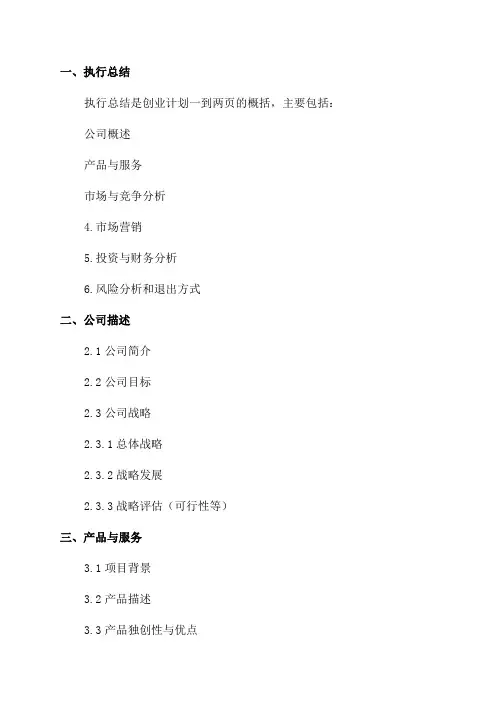 一、执行总结

执行总结是创业计划一到两页的概括，主要包括：

公司概述

产品与服务

市场与竞争分析

4.市场营销

5.投资与财务分析

6.风险分析和退出方式

二、公司描述

2.1公司简介

2.2公司目标

2.3公司战略

2.3.1总体战略

2.3.2战略发展

2.3.3战略评估（可行性等）

三、产品与服务

3.1项目背景

3.2产品描述

3.3产品独创性与优点